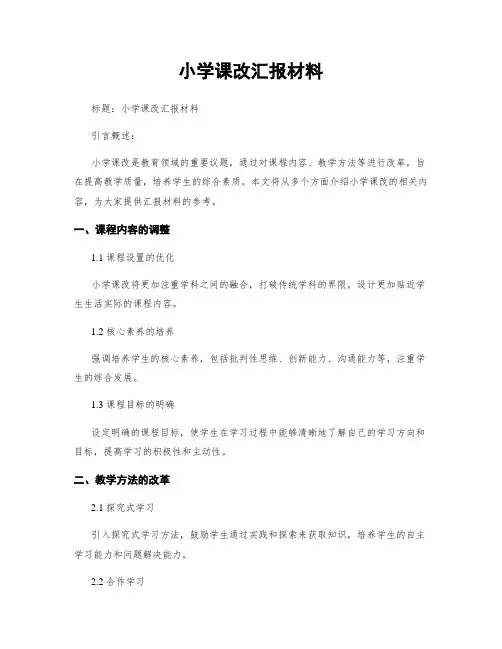 小学课改汇报材料

标题：小学课改汇报材料

引言概述：

小学课改是教育领域的重要议题，通过对课程内容、教学方法等进行改革，旨在提高教学质量，培养学生的综合素质。本文将从多个方面介绍小学课改的相关内容，为大家提供汇报材料的参考。

一、课程内容的调整

1.1 课程设置的优化

小学课改将更加注重学科之间的融合，打破传统学科的界限，设计更加贴近学生生活实际的课程内容。

1.2 核心素养的培养

强调培养学生的核心素养，包括批判性思维、创新能力、沟通能力等，注重学生的综合发展。

1.3 课程目标的明确

设定明确的课程目标，使学生在学习过程中能够清晰地了解自己的学习方向和目标，提高学习的积极性和主动性。

二、教学方法的改革

2.1 探究式学习

引入探究式学习方法，鼓励学生通过实践和探索来获取知识，培养学生的自主学习能力和问题解决能力。

2.2 合作学习